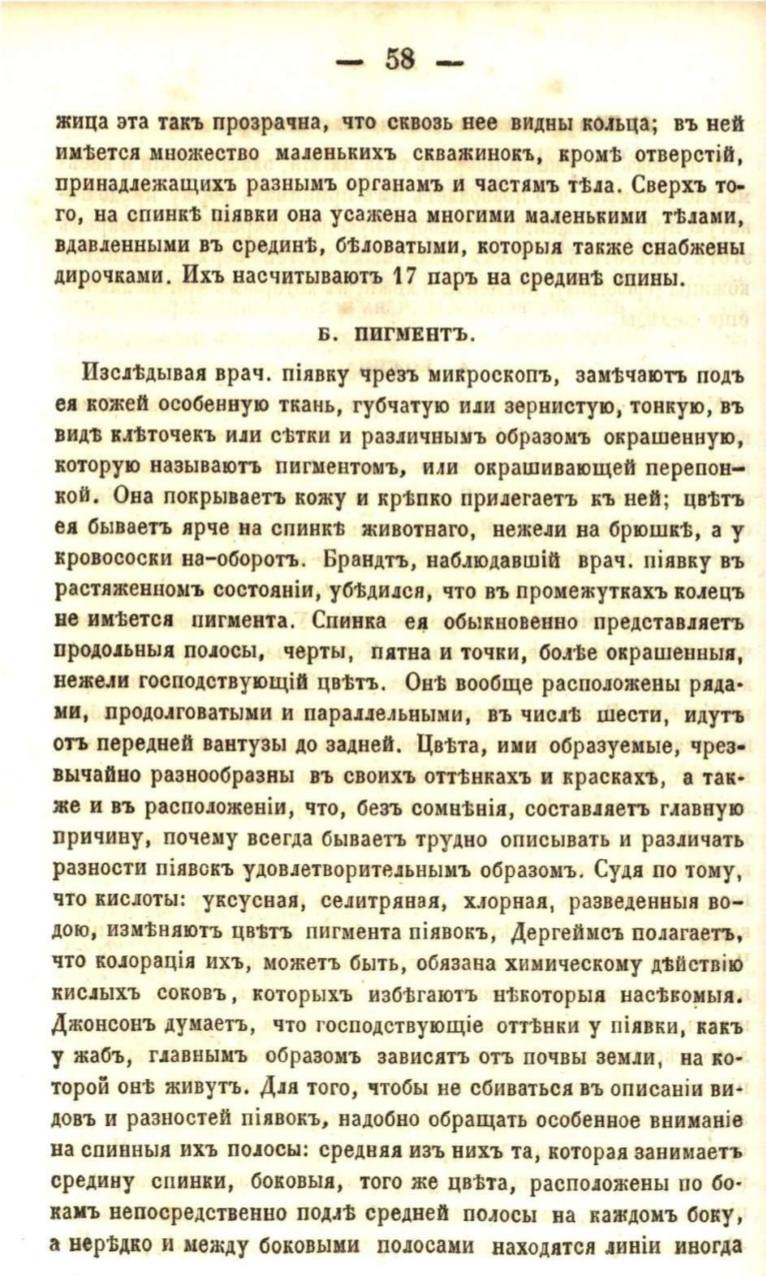 — 58 —

жица эта такъ прозрачна, что сквозь нее видны кольца; въ ней имѣется множество маленькихъ скважинокъ, кромѣ отверстій, принадлежащихъ разнымъ органамъ и частямъ тѣла. Сверхъ того, на спинкѣ піявки она усажена многими маленькими тѣлами, вдавленными въ срединѣ, бѣловатыми, которыя также снабжены дирочками. Ихъ насчитываютъ 17 паръ на срединѣ спины.

Б. ПИГМЕНТЪ.

Изслѣдывая врач. піявку чрезъ микроскопъ, замѣчаютъ подъ ея кожей особенную ткань, губчатую или зернистую, тонкую, въ видѣ клѣточекъ или сѣтки и различнымъ образомъ окрашенную, которую называютъ пигментомъ, или окрашивающей перепонкой. Она покрываетъ кожу и крѣпко прилегаетъ къ ней; цвѣтъ ея бываетъ ярче на спинкѣ животнаго, нежели на брюшкѣ, а у кровососки на-оборотъ. Брандтъ, наблюдавшій врач. піявку въ растяженномъ состояніи, убѣдился, что въ промежуткахъ колецъ не имѣется пигмента. Спинка ея обыкновенно представляетъ продольныя полосы, черты, пятна и точки, болѣе окрашенныя, нежели господствующій цвѣтъ. Онѣ вообще расположены рядами, продолговатыми и параллельными, въ числѣ шести, идутъ отъ передней вантузы до задней. Цвѣта, ими образуемые, чрезвычайно разнообразны въ своихъ оттѣнкахъ и краскахъ, а также и въ расположеніи, что, безъ сомнѣнія, составляетъ главную причину, почему всегда бываетъ трудно описывать и различать разности піявокъ удовлетворительнымъ образомъ. Судя по тому, что кислоты: уксусная, селитряная, хлорная, разведенныя водою, измѣняютъ цвѣтъ пигмента піявокъ, Дергеймсъ полагаетъ, что колорація ихъ, можетъ быть, обязана химическому дѣйствію кислыхъ соковъ, которыхъ избѣгаютъ нѣкоторыя насѣкомыя. Джонсонъ думаетъ, что господствующіе оттѣнки у піявки, какъ у жабъ, главнымъ образомъ зависятъ отъ почвы земли, на которой онѣ живутъ. Для того, чтобы не сбиваться въ описаніи видовъ и разностей піявокъ, надобно обращать особенное вниманіе на спинныя ихъ полосы: средняя изъ нихъ та, которая занимаетъ средину спинки, боковыя, того же цвѣта, расположены по бокамъ непосредственно подлѣ средней полосы на каждомъ боку, а нерѣдко и между боковыми полосами находятся линіи иногда